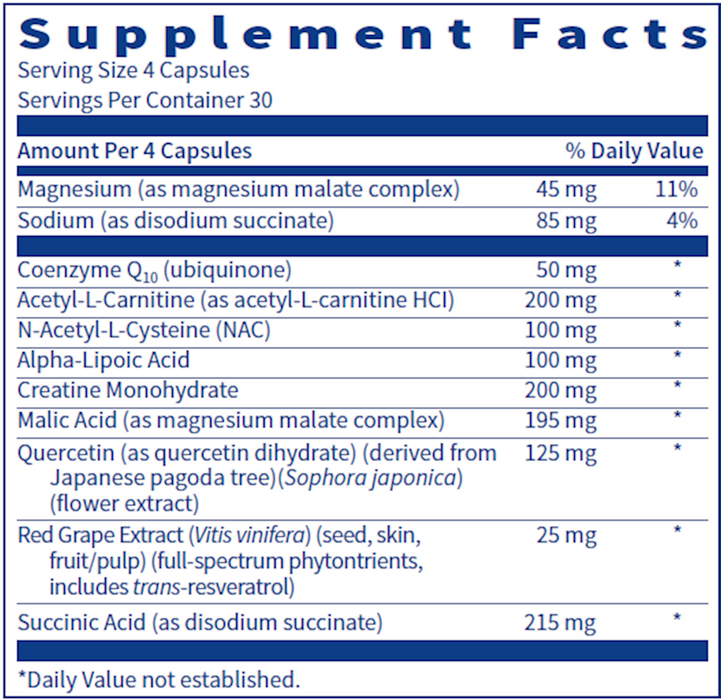 Supplement Facts
Serving Size 4 Capsules
Servings Per Container 30

| Amount Per 4 Capsules | | % Daily Value |
|---|---|---|
| Magnesium (as magnesium malate complex) | 45 mg | 11% |
| Sodium (as disodium succinate) | 85 mg | 4% |
| Coenzyme $Q_{10}$ (ubiquinone) | 50 mg | * |
| Acetyl-L-Carnitine (as acetyl-L-carnitine HCl) | 200 mg | * |
| N-Acetyl-L-Cysteine (NAC) | 100 mg | * |
| Alpha-Lipoic Acid | 100 mg | * |
| Creatine Monohydrate | 200 mg | * |
| Malic Acid (as magnesium malate complex) | 195 mg | * |
| Quercetin (as quercetin dihydrate) (derived from Japanese pagoda tree)(Sophora japonica) (flower extract) | 125 mg | * |
| Red Grape Extract (Vitis vinifera) (seed, skin, fruit/pulp) (full-spectrum phytontrients, includes trans-resveratrol) | 25 mg | * |
| Succinic Acid (as disodium succinate) | 215 mg | * |

*Daily Value not established.